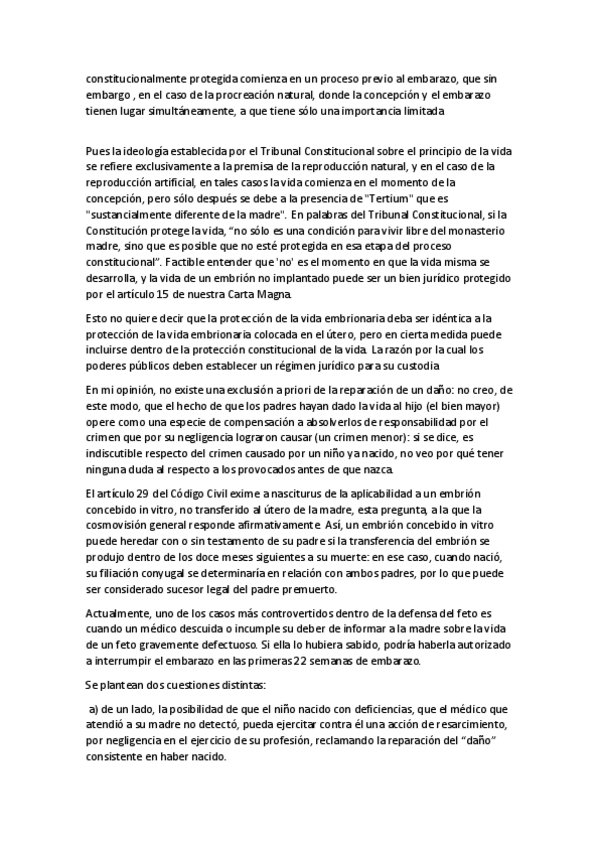 constitucionalmente protegida comienza en un proceso previo al embarazo, que sin embargo , en el caso de la procreación natural, donde la concepción y el embarazo tienen lugar simultáneamente, a que tiene sólo una importancia limitada

Pues la ideología establecida por el Tribunal Constitucional sobre el principio de la vida se refiere exclusivamente a la premisa de la reproducción natural, y en el caso de la reproducción artificial, en tales casos la vida comienza en el momento de la concepción, pero sólo después se debe a la presencia de "Tertium" que es "sustancialmente diferente de la madre". En palabras del Tribunal Constitucional, si la Constitución protege la vida, "no sólo es una condición para vivir libre del monasterio madre, sino que es posible que no esté protegida en esa etapa del proceso constitucional". Factible entender que 'no' es el momento en que la vida misma se desarrolla, y la vida de un embrión no implantado puede ser un bien jurídico protegido por el artículo 15 de nuestra Carta Magna.

Esto no quiere decir que la protección de la vida embrionaria deba ser idéntica a la protección de la vida embrionaria colocada en el útero, pero en cierta medida puede incluirse dentro de la protección constitucional de la vida. La razón por la cual los poderes públicos deben establecer un régimen jurídico para su custodia

En mi opinión, no existe una exclusión a priori de la reparación de un daño: no creo, de este modo, que el hecho de que los padres hayan dado la vida al hijo (el bien mayor) opere como una especie de compensación a absolverlos de responsabilidad por el crimen que por su negligencia lograron causar (un crimen menor): si se dice, es indiscutible respecto del crimen causado por un niño ya nacido, no veo por qué tener ninguna duda al respecto a los provocados antes de que nazca.

El artículo 29 del Código Civil exime a nasciturus de la aplicabilidad a un embrión concebido in vitro, no transferido al útero de la madre, esta pregunta, a la que la cosmovisión general responde afirmativamente. Así, un embrión concebido in vitro puede heredar con o sin testamento de su padre si la transferencia del embrión se produjo dentro de los doce meses siguientes a su muerte: en ese caso, cuando nació, su filiación conyugal se determinaría en relación con ambos padres, por lo que puede ser considerado sucesor legal del padre premuerto.

Actualmente, uno de los casos más controvertidos dentro de la defensa del feto es cuando un médico descuida o incumple su deber de informar a la madre sobre la vida de un feto gravemente defectuoso. Si ella lo hubiera sabido, podría haberla autorizado a interrumpir el embarazo en las primeras 22 semanas de embarazo.

Se plantean dos cuestiones distintas:

a) de un lado, la posibilidad de que el niño nacido con deficiencias, que el médico que atendió a su madre no detectó, pueda ejercitar contra él una acción de resarcimiento, por negligencia en el ejercicio de su profesión, reclamando la reparación del "daño" consistente en haber nacido.